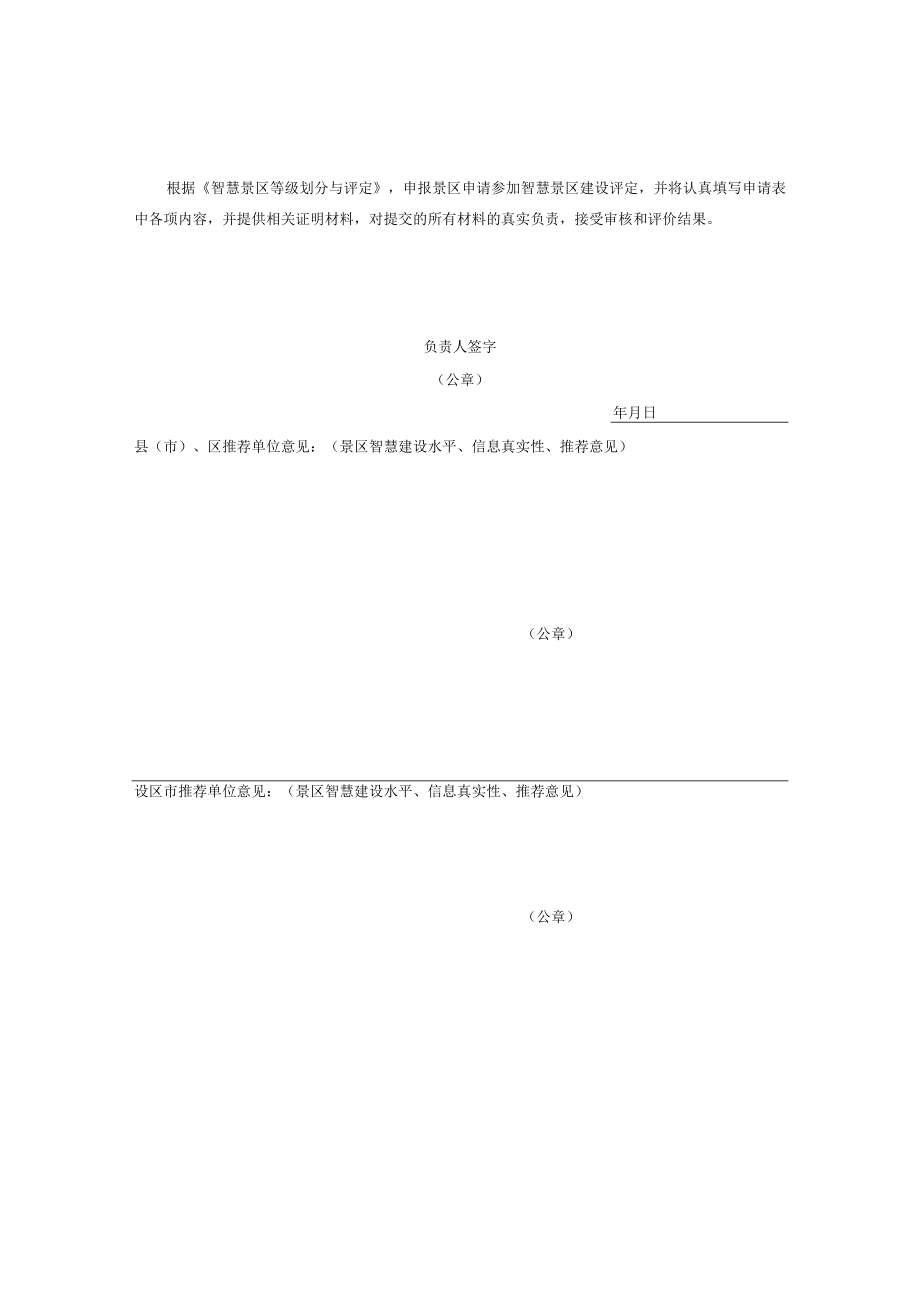 根据《智慧景区等级划分与评定》，申报景区申请参加智慧景区建设评定，并将认真填写申请表中各项内容，并提供相关证明材料，对提交的所有材料的真实负责，接受审核和评价结果。

负责人签字

（公章）

年月日

县（市）、区推荐单位意见：（景区智慧建设水平、信息真实性、推荐意见）

（公章）

设区市推荐单位意见：（景区智慧建设水平、信息真实性、推荐意见）

（公章）